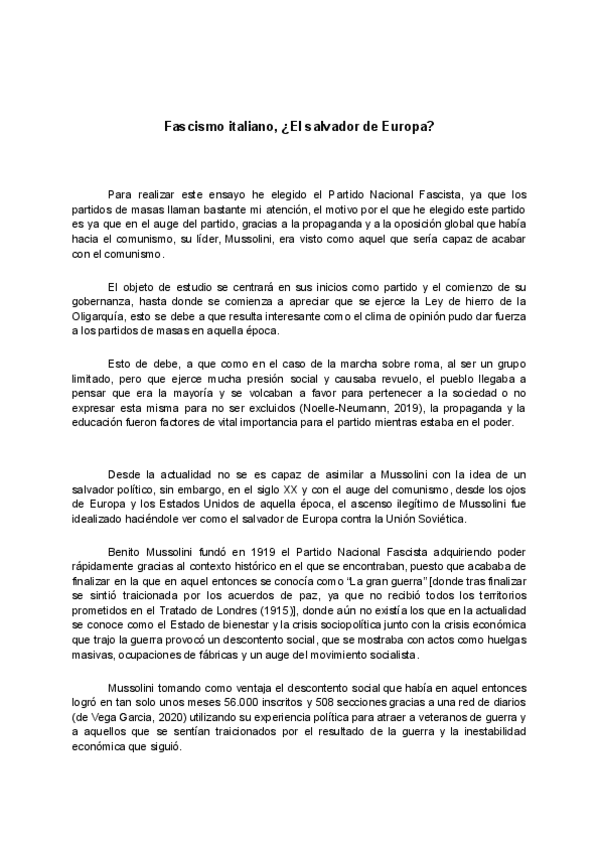 Fascismo italiano, ¿El salvador de Europa?

Para realizar este ensayo he elegido el Partido Nacional Fascista, ya que los partidos de masas llaman bastante mi atención, el motivo por el que he elegido este partido es ya que en el auge del partido, gracias a la propaganda y a la oposición global que había hacia el comunismo, su líder, Mussolini, era visto como aquel que sería capaz de acabar con el comunismo.

El objeto de estudio se centrará en sus inicios como partido y el comienzo de su gobernanza, hasta donde se comienza a apreciar que se ejerce la Ley de hierro de la Oligarquía, esto se debe a que resulta interesante como el clima de opinión pudo dar fuerza a los partidos de masas en aquella época.

Esto de debe, a que como en el caso de la marcha sobre roma, al ser un grupo limitado, pero que ejerce mucha presión social y causaba revuelo, el pueblo llegaba a pensar que era la mayoría y se volcaban a favor para pertenecer a la sociedad o no expresar esta misma para no ser excluidos (Noelle-Neumann, 2019), la propaganda y la educación fueron factores de vital importancia para el partido mientras estaba en el poder.

Desde la actualidad no se es capaz de asimilar a Mussolini con la idea de un salvador político, sin embargo, en el siglo XX y con el auge del comunismo, desde los ojos de Europa y los Estados Unidos de aquella época, el ascenso ilegítimo de Mussolini fue idealizado haciéndole ver como el salvador de Europa contra la Unión Soviética.

Benito Mussolini fundó en 1919 el Partido Nacional Fascista adquiriendo poder rápidamente gracias al contexto histórico en el que se encontraban, puesto que acababa de finalizar en la que en aquel entonces se conocía como "La gran guerra" [donde tras finalizar se sintió traicionada por los acuerdos de paz, ya que no recibió todos los territorios prometidos en el Tratado de Londres (1915)], donde aún no existía los que en la actualidad se conoce como el Estado de bienestar y la crisis sociopolítica junto con la crisis económica que trajo la guerra provocó un descontento social, que se mostraba con actos como huelgas masivas, ocupaciones de fábricas y un auge del movimiento socialista.

Mussolini tomando como ventaja el descontento social que había en aquel entonces logró en tan solo unos meses 56.000 inscritos y 508 secciones gracias a una red de diarios (de Vega Garcia, 2020) utilizando su experiencia política para atraer a veteranos de guerra y a aquellos que se sentían traicionados por el resultado de la guerra y la inestabilidad económica que siguió.